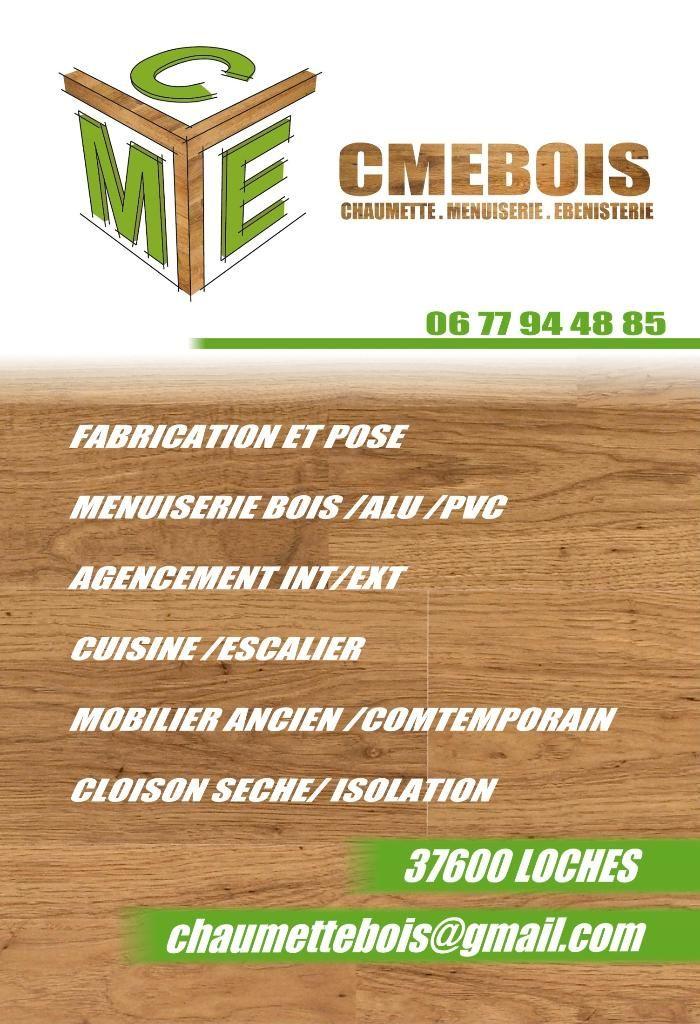 C
M E

CMEBOIS
CHAUMETTE . MENUISERIE . EBENISTERIE

06 77 94 48 85

FABRICATION ET POSE

MENUISERIE BOIS /ALU /PVC

AGENCEMENT INT/EXT

CUISINE /ESCALIER

MOBILIER ANCIEN /COMTEMPORAIN

CLOISON SECHE/ ISOLATION

37600 LOCHES

chaumettebois@gmail.com